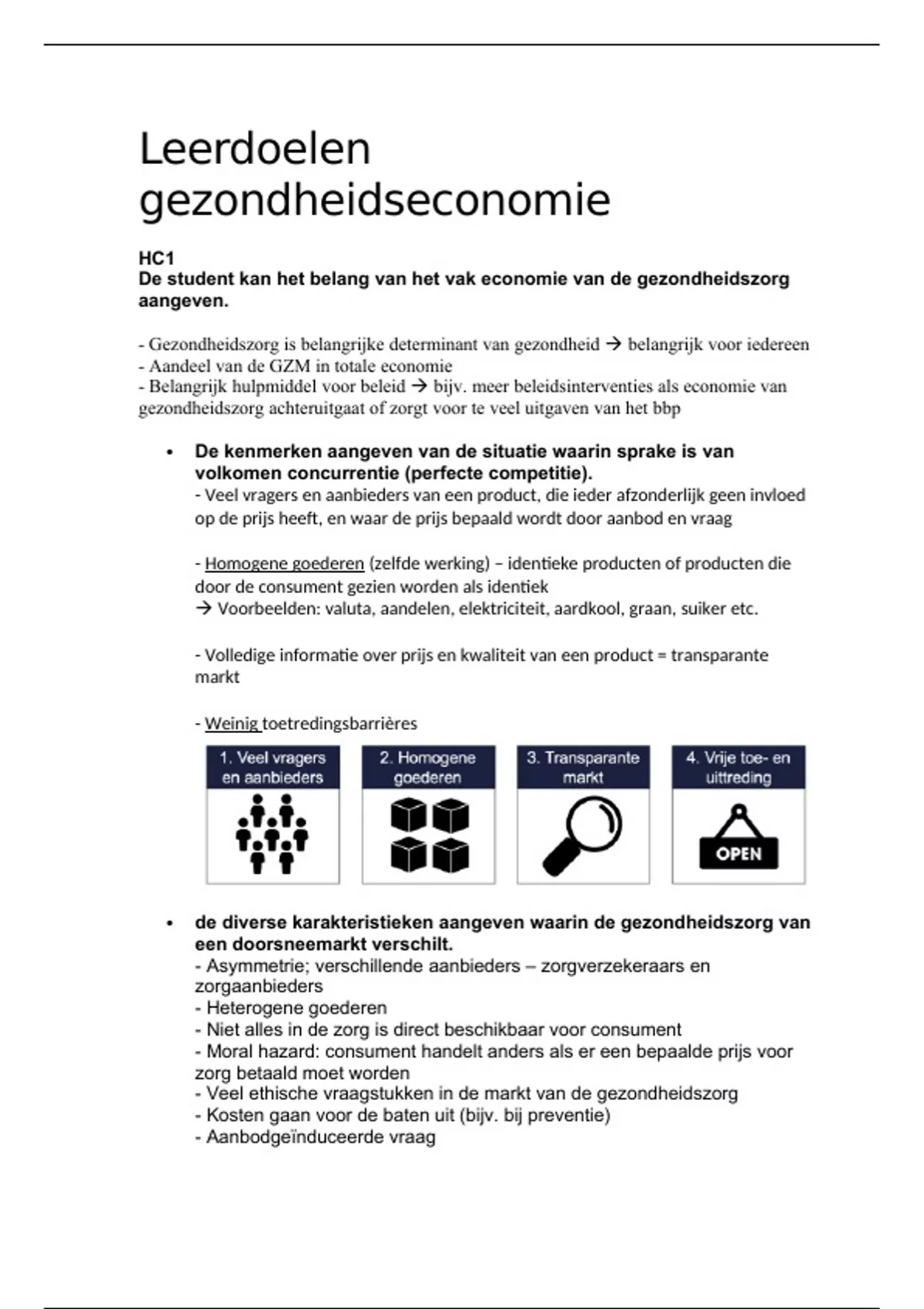 Leerdoelen gezondheidseconomie

HC1
De student kan het belang van het vak economie van de gezondheidszorg aangeven.

- Gezondheidszorg is belangrijke determinant van gezondheid → belangrijk voor iedereen
- Aandeel van de GZM in totale economie
- Belangrijk hulpmiddel voor beleid → bijv. meer beleidsinterventies als economie van gezondheidszorg achteruitgaat of zorgt voor te veel uitgaven van het bbp

• De kenmerken aangeven van de situatie waarin sprake is van volkomen concurrentie (perfecte competitie).
- Veel vragers en aanbieders van een product, die ieder afzonderlijk geen invloed op de prijs heeft, en waar de prijs bepaald wordt door aanbod en vraag

- Homogene goederen (zelfde werking) – identieke producten of producten die door de consument gezien worden als identiek
→ Voorbeelden: valuta, aandelen, elektriciteit, aardkool, graan, suiker etc.

- Volledige informatie over prijs en kwaliteit van een product = transparante markt

- Weinig toetredingsbarrières

1. Veel vragers en aanbieders

2. Homogene goederen

3. Transparante markt

4. Vrije toe- en uittreding

OPEN

• de diverse karakteristieken aangeven waarin de gezondheidszorg van een doorsneemarkt verschilt.
- Asymmetrie; verschillende aanbieders – zorgverzekeraars en zorgaanbieders
- Heterogene goederen
- Niet alles in de zorg is direct beschikbaar voor consument
- Moral hazard: consument handelt anders als er een bepaalde prijs voor zorg betaald moet worden
- Veel ethische vraagstukken in de markt van de gezondheidszorg
- Kosten gaan voor de baten uit (bijv. bij preventie)
- Aanbodgeïnduceerde vraag